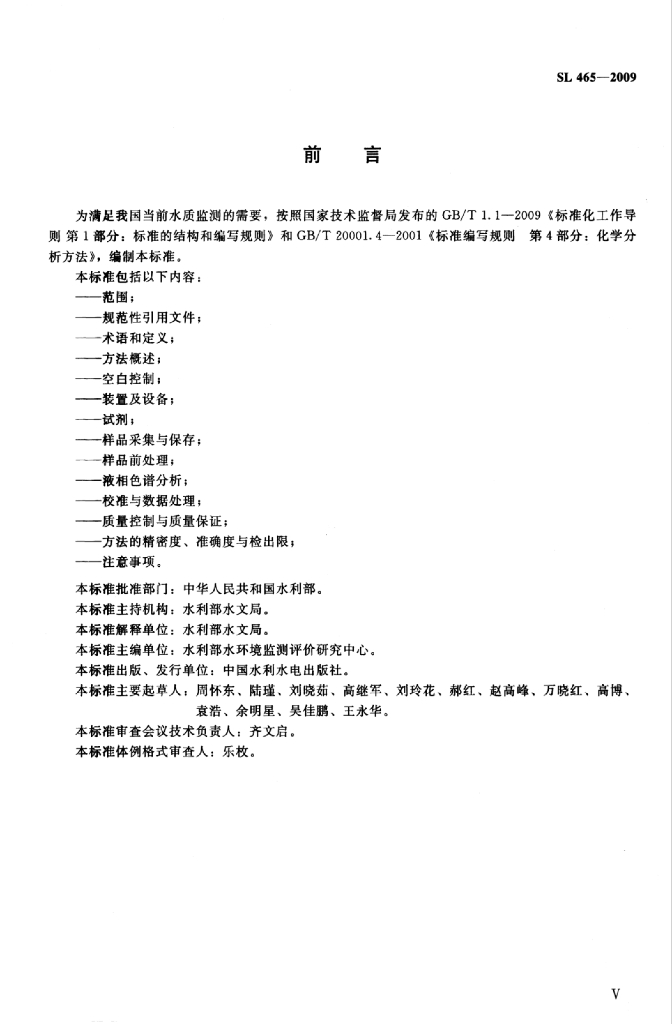 SL 465—2009

前　言

为满足我国当前水质监测的需要，按照国家技术监督局发布的 GB/T 1.1—2009《标准化工作导则 第1部分：标准的结构和编写规则》和 GB/T 20001.4—2001《标准编写规则　第4部分：化学分析方法》，编制本标准。

本标准包括以下内容：
——范围；
——规范性引用文件；
——术语和定义；
——方法概述；
——空白控制；
——装置及设备；
——试剂；
——样品采集与保存；
——样品前处理；
——液相色谱分析；
——校准与数据处理；
——质量控制与质量保证；
——方法的精密度、准确度与检出限；
——注意事项。

本标准批准部门：中华人民共和国水利部。
本标准主持机构：水利部水文局。
本标准解释单位：水利部水文局。
本标准主编单位：水利部水环境监测评价研究中心。
本标准出版、发行单位：中国水利水电出版社。
本标准主要起草人：周怀东、陆瑾、刘晓茹、高继军、刘玲花、郝红、赵高峰、万晓红、高博、袁浩、余明星、吴佳鹏、王永华。
本标准审查会议技术负责人：齐文启。
本标准体例格式审查人：乐枚。

V